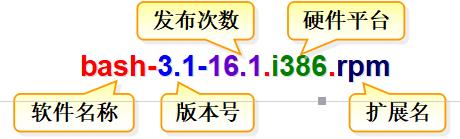 发布次数
硬件平台
bash-3.1-16.1.i386.rpm
软件名称
版本号
扩展名